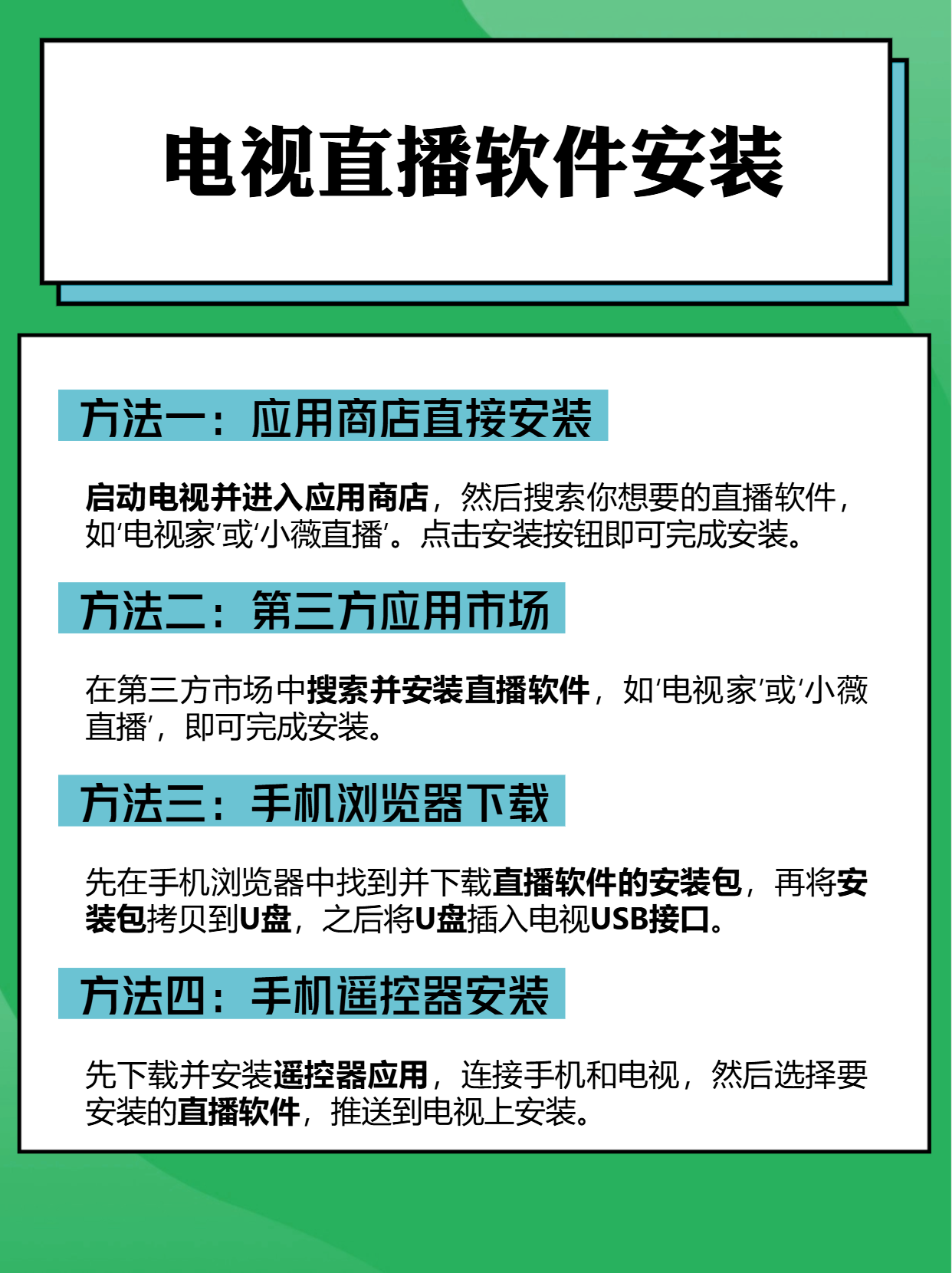 电视直播软件安装

方法一：应用商店直接安装

启动电视并进入应用商店，然后搜索你想要的直播软件，如‘电视家’或‘小薇直播’。点击安装按钮即可完成安装。

方法二：第三方应用市场

在第三方市场中搜索并安装直播软件，如‘电视家’或‘小薇直播’，即可完成安装。

方法三：手机浏览器下载

先在手机浏览器中找到并下载直播软件的安装包，再将安装包拷贝到U盘，之后将U盘插入电视USB接口。

方法四：手机遥控器安装

先下载并安装遥控器应用，连接手机和电视，然后选择要安装的直播软件，推送到电视上安装。